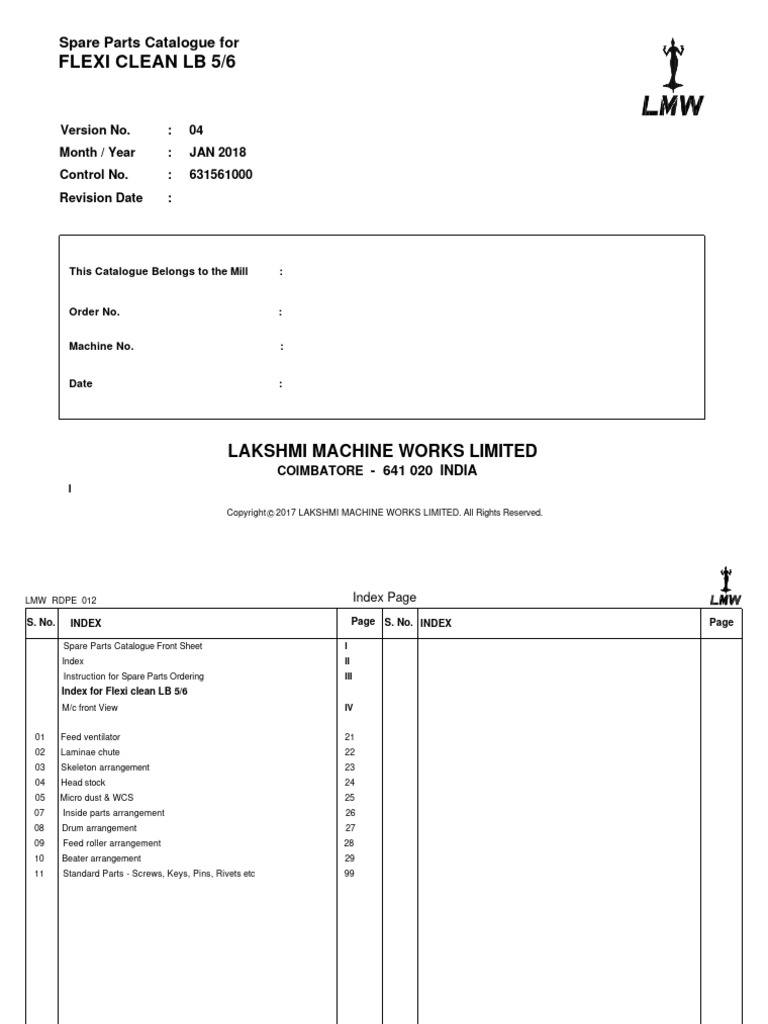 Spare Parts Catalogue for
FLEXI CLEAN LB 5/6

LMW

Version No. : 04
Month / Year : JAN 2018
Control No. : 631561000
Revision Date :

This Catalogue Belongs to the Mill :

Order No. :

Machine No. :

Date :

LAKSHMI MACHINE WORKS LIMITED
COIMBATORE - 641 020 INDIA

I

Copyright © 2017 LAKSHMI MACHINE WORKS LIMITED. All Rights Reserved.

LMW RDPE 012

Index Page

LMW

| S. No. | INDEX | Page | S. No. | INDEX | Page |
|---|---|---|---|---|---|
| | Spare Parts Catalogue Front Sheet | I | | | |
| | Index | II | | | |
| | Instruction for Spare Parts Ordering | III | | | |
| | Index for Flexi clean LB 5/6 | | | | |
| | M/c front View | IV | | | |
| 01 | Feed ventilator | 21 | | | |
| 02 | Laminae chute | 22 | | | |
| 03 | Skeleton arrangement | 23 | | | |
| 04 | Head stock | 24 | | | |
| 05 | Micro dust & WCS | 25 | | | |
| 07 | Inside parts arrangement | 26 | | | |
| 08 | Drum arrangement | 27 | | | |
| 09 | Feed roller arrangement | 28 | | | |
| 10 | Beater arrangement | 29 | | | |
| 11 | Standard Parts - Screws, Keys, Pins, Rivets etc | 99 | | | |